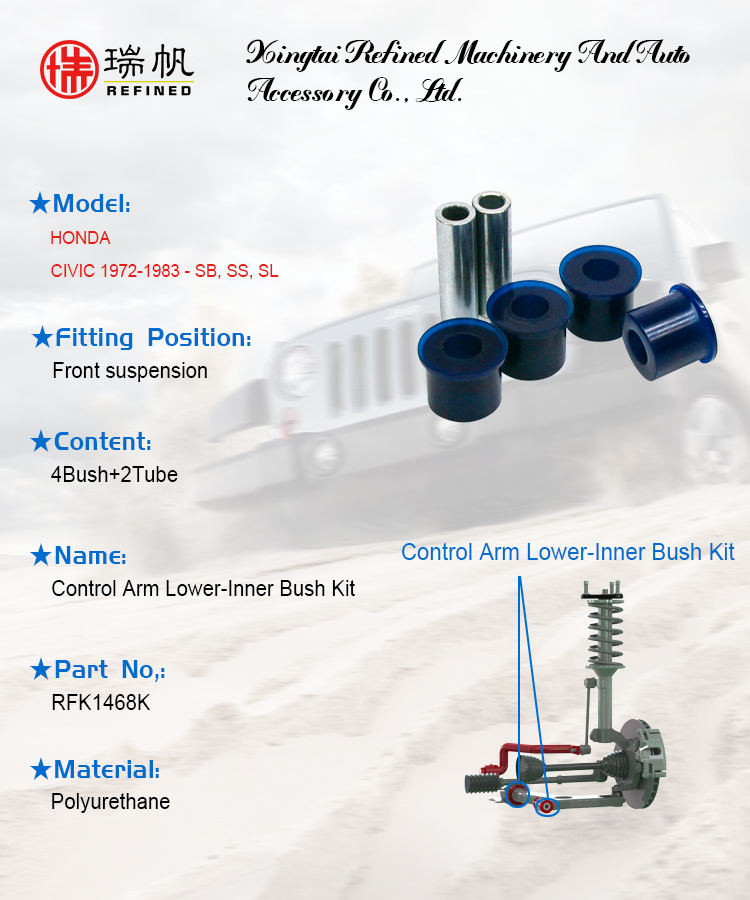 瑞帆
REFINED

Xingtai Refined Machinery And Auto Accessory Co., Ltd.

★Model:
HONDA
CIVIC 1972-1983 - SB, SS, SL

★Fitting Position:
Front suspension

★Content:
4Bush+2Tube

★Name:
Control Arm Lower-Inner Bush Kit

★Part No,:
RFK1468K

★Material:
Polyurethane

Control Arm Lower-Inner Bush Kit